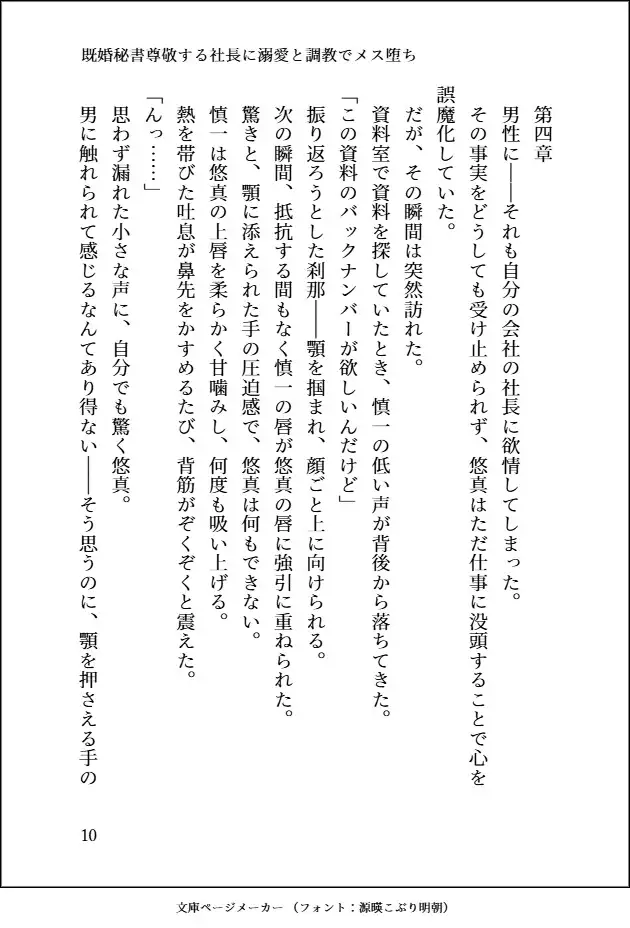 既婚秘書尊敬する社長に溺愛と調教でメス堕ち

第四章

男性に――それも自分の会社の社長に欲情してしまった。

その事実をどうしても受け止められず、悠真はただ仕事に没頭することで心を誤魔化していた。

だが、その瞬間は突然訪れた。

資料室で資料を探していたとき、慎一の低い声が背後から落ちてきた。

「この資料のバックナンバーが欲しいんだけど」

振り返ろうとした刹那――顎を掴まれ、顔ごと上に向けられる。

次の瞬間、抵抗する間もなく慎一の唇が悠真の唇に強引に重ねられた。

驚きと、顎に添えられた手の圧迫感で、悠真は何もできない。

慎一は悠真の上唇を柔らかく甘噛みし、何度も吸い上げる。

熱を帯びた吐息が鼻先をかすめるたび、背筋がぞくぞくと震えた。

「んっ……」

思わず漏れた小さな声に、自分でも驚く悠真。

男に触れられて感じるなんてあり得ない――そう思うのに、顎を押さえる手の

10

文庫ページメーカー（フォント：源暎こぶり明朝）